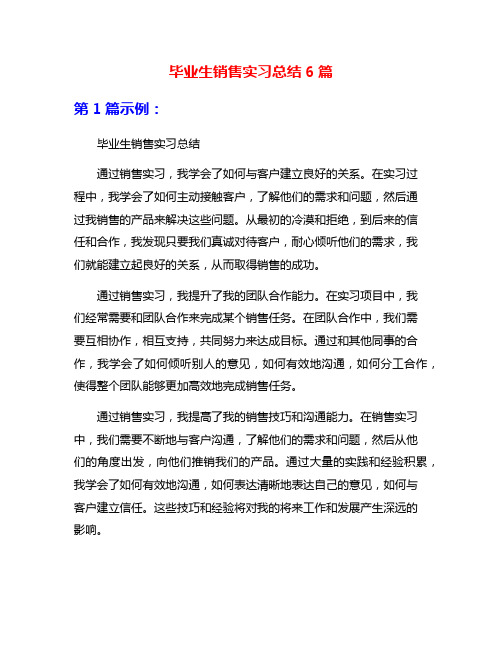 毕业生销售实习总结 6 篇

第 1 篇示例：

毕业生销售实习总结

通过销售实习，我学会了如何与客户建立良好的关系。在实习过程中，我学会了如何主动接触客户，了解他们的需求和问题，然后通过我销售的产品来解决这些问题。从最初的冷漠和拒绝，到后来的信任和合作，我发现只要我们真诚对待客户，耐心倾听他们的需求，我们就能建立起良好的关系，从而取得销售的成功。

通过销售实习，我提升了我的团队合作能力。在实习项目中，我们经常需要和团队合作来完成某个销售任务。在团队合作中，我们需要互相协作，相互支持，共同努力来达成目标。通过和其他同事的合作，我学会了如何倾听别人的意见，如何有效地沟通，如何分工合作，使得整个团队能够更加高效地完成销售任务。

通过销售实习，我提高了我的销售技巧和沟通能力。在销售实习中，我们需要不断地与客户沟通，了解他们的需求和问题，然后从他们的角度出发，向他们推销我们的产品。通过大量的实践和经验积累，我学会了如何有效地沟通，如何表达清晰地表达自己的意见，如何与客户建立信任。这些技巧和经验将对我的将来工作和发展产生深远的影响。